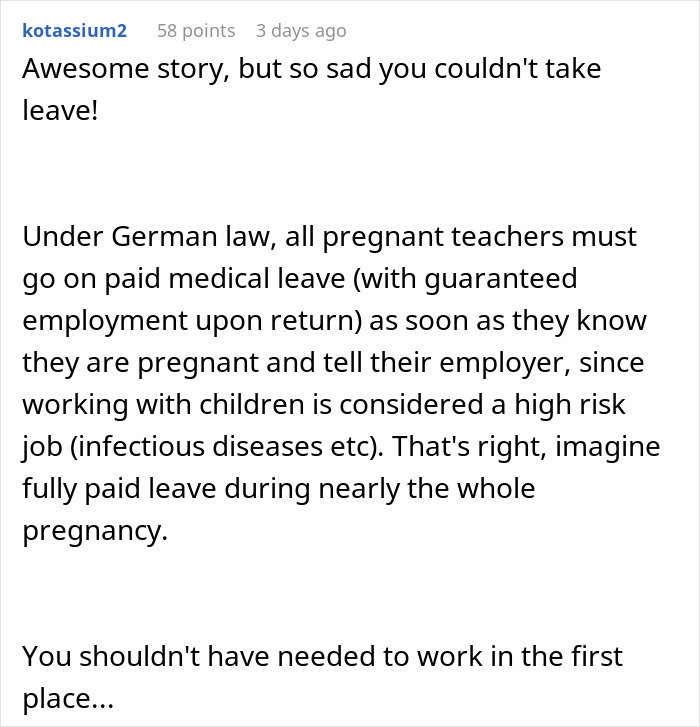 kotassium2 58 points 3 days ago

Awesome story, but so sad you couldn't take leave!

Under German law, all pregnant teachers must go on paid medical leave (with guaranteed employment upon return) as soon as they know they are pregnant and tell their employer, since working with children is considered a high risk job (infectious diseases etc). That's right, imagine fully paid leave during nearly the whole pregnancy.

You shouldn't have needed to work in the first place...